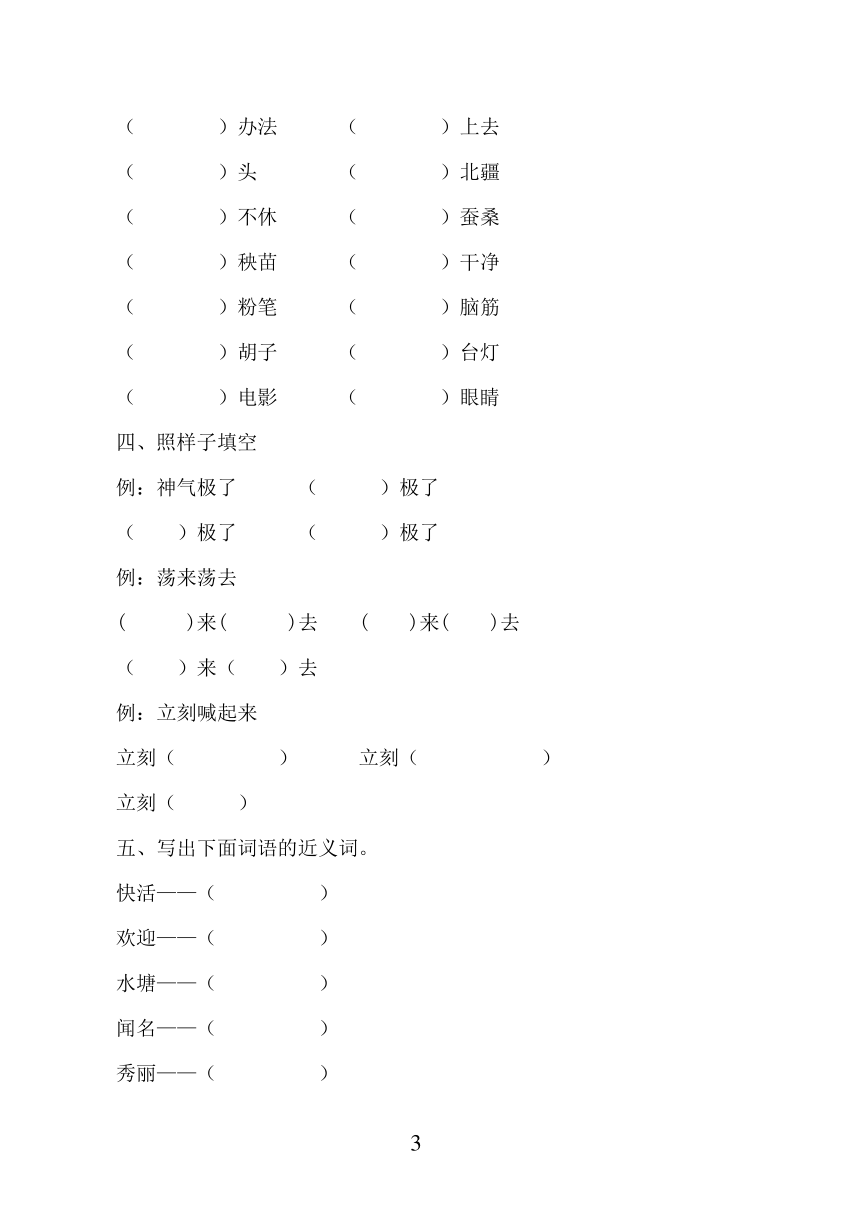 （　　　　）办法　　（　　　　）上去

（　　　　）头　　（　　　　）北疆

（　　　　）不休　　（　　　　）蚕桑

（　　　　）秧苗　　（　　　　）干净

（　　　　）粉笔　　（　　　　）脑筋

（　　　　）胡子　　（　　　　）台灯

（　　　　）电影　　（　　　　）眼睛

四、照样子填空

例：神气极了　　（　　　）极了

（　　）极了　　（　　　）极了

例：荡来荡去

（　　　）来（　　　）去　　（　　）来（　　）去

（　　）来（　　）去

例：立刻喊起来

立刻（　　　　　）　　立刻（　　　　　　）

立刻（　　　）

五、写出下面词语的近义词。

快活——（　　　　　）

欢迎——（　　　　　）

水塘——（　　　　　）

闻名——（　　　　　）

秀丽——（　　　　　）

3